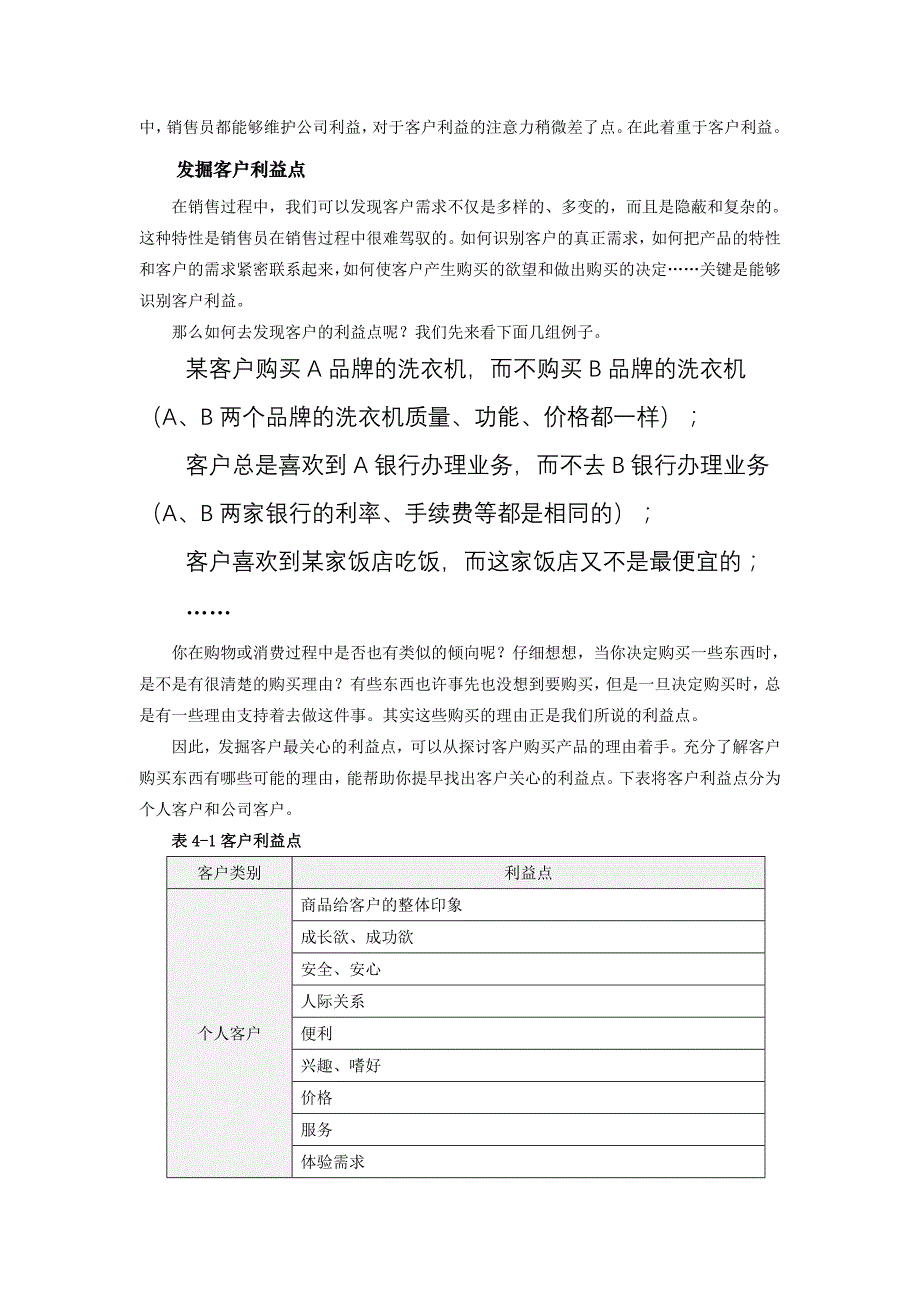 中，销售员都能够维护公司利益，对于客户利益的注意力稍微差了点。在此着重于客户利益。

发掘客户利益点

在销售过程中，我们可以发现客户需求不仅是多样的、多变的，而且是隐蔽和复杂的。这种特性是销售员在销售过程中很难驾驭的。如何识别客户的真正需求，如何把产品的特性和客户的需求紧密联系起来，如何使客户产生购买的欲望和做出购买的决定……关键是能够识别客户利益。

那么如何去发现客户的利益点呢？我们先来看下面几组例子。

某客户购买 A 品牌的洗衣机，而不购买 B 品牌的洗衣机（A、B 两个品牌的洗衣机质量、功能、价格都一样）；

客户总是喜欢到 A 银行办理业务，而不去 B 银行办理业务（A、B 两家银行的利率、手续费等都是相同的）；

客户喜欢到某家饭店吃饭，而这家饭店又不是最便宜的；

……

你在购物或消费过程中是否也有类似的倾向呢？仔细想想，当你决定购买一些东西时，是不是有很清楚的购买理由？有些东西也许事先也没想到要购买，但是一旦决定购买时，总是有一些理由支持着去做这件事。其实这些购买的理由正是我们所说的利益点。

因此，发掘客户最关心的利益点，可以从探讨客户购买产品的理由着手。充分了解客户购买东西有哪些可能的理由，能帮助你提早找出客户关心的利益点。下表将客户利益点分为个人客户和公司客户。

表 4-1 客户利益点

| 客户类别 | 利益点 |
|---|---|
| 个人客户 | 商品给客户的整体印象 |
| | 成长欲、成功欲 |
| | 安全、安心 |
| | 人际关系 |
| | 便利 |
| | 兴趣、嗜好 |
| | 价格 |
| | 服务 |
| | 体验需求 |